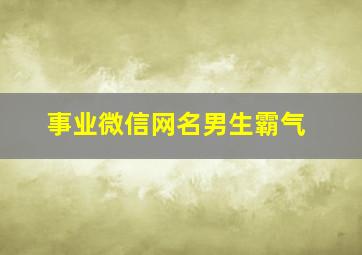 事业微信网名男生霸气